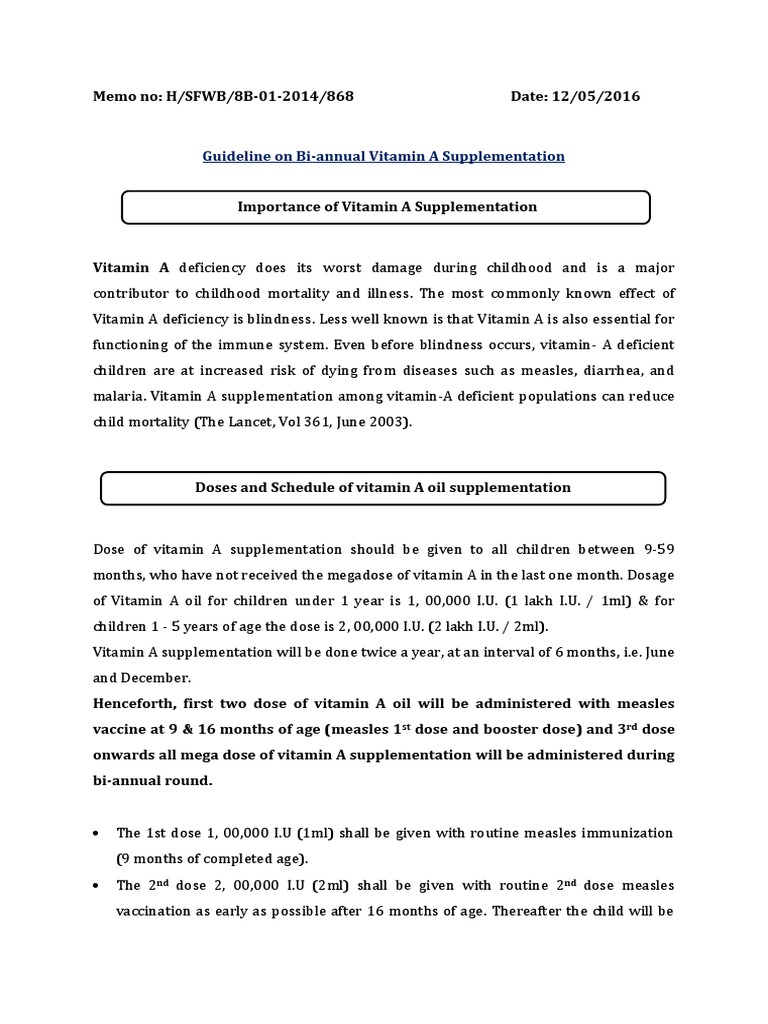 Memo no: H/SFWB/8B-01-2014/868 Date: 12/05/2016

Guideline on Bi-annual Vitamin A Supplementation

Importance of Vitamin A Supplementation

Vitamin A deficiency does its worst damage during childhood and is a major contributor to childhood mortality and illness. The most commonly known effect of Vitamin A deficiency is blindness. Less well known is that Vitamin A is also essential for functioning of the immune system. Even before blindness occurs, vitamin- A deficient children are at increased risk of dying from diseases such as measles, diarrhea, and malaria. Vitamin A supplementation among vitamin-A deficient populations can reduce child mortality (The Lancet, Vol 361, June 2003).

Doses and Schedule of vitamin A oil supplementation

Dose of vitamin A supplementation should be given to all children between 9-59 months, who have not received the megadose of vitamin A in the last one month. Dosage of Vitamin A oil for children under 1 year is 1, 00,000 I.U. (1 lakh I.U. / 1ml) & for children 1 - 5 years of age the dose is 2, 00,000 I.U. (2 lakh I.U. / 2ml).
Vitamin A supplementation will be done twice a year, at an interval of 6 months, i.e. June and December.
Henceforth, first two dose of vitamin A oil will be administered with measles vaccine at 9 & 16 months of age (measles 1$^{st}$ dose and booster dose) and 3$^{rd}$ dose onwards all mega dose of vitamin A supplementation will be administered during bi-annual round.

• The 1st dose 1, 00,000 I.U (1ml) shall be given with routine measles immunization (9 months of completed age).
• The 2$^{nd}$ dose 2, 00,000 I.U (2ml) shall be given with routine 2$^{nd}$ dose measles vaccination as early as possible after 16 months of age. Thereafter the child will be